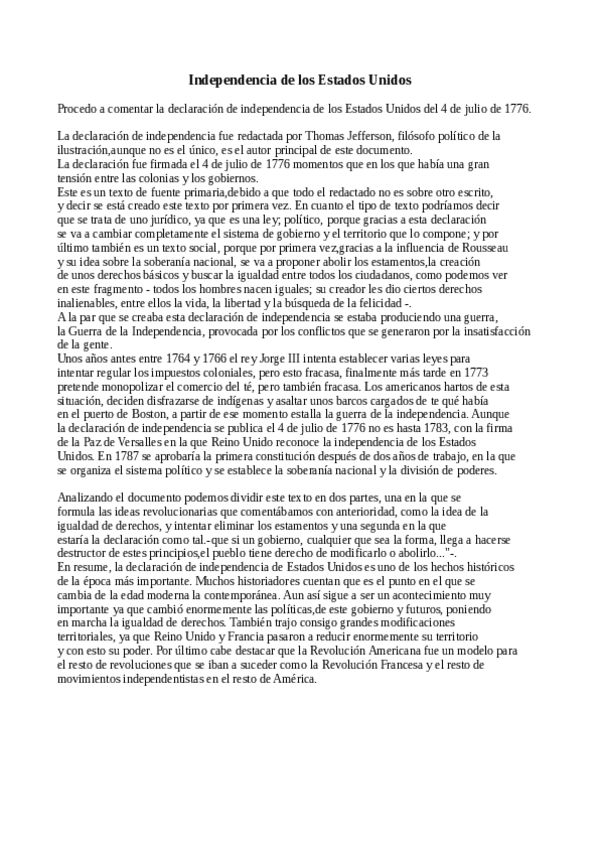 Independencia de los Estados Unidos

Procedo a comentar la declaración de independencia de los Estados Unidos del 4 de julio de 1776.

La declaración de independencia fue redactada por Thomas Jefferson, filósofo político de la ilustración,aunque no es el único, es el autor principal de este documento.
La declaración fue firmada el 4 de julio de 1776 momentos que en los que había una gran tensión entre las colonias y los gobiernos.
Este es un texto de fuente primaria,debido a que todo el redactado no es sobre otro escrito, y decir se está creado este texto por primera vez. En cuanto el tipo de texto podríamos decir que se trata de uno jurídico, ya que es una ley; político, porque gracias a esta declaración se va a cambiar completamente el sistema de gobierno y el territorio que lo compone; y por último también es un texto social, porque por primera vez,gracias a la influencia de Rousseau y su idea sobre la soberanía nacional, se va a proponer abolir los estamentos,la creación de unos derechos básicos y buscar la igualdad entre todos los ciudadanos, como podemos ver en este fragmento - todos los hombres nacen iguales; su creador les dio ciertos derechos inalienables, entre ellos la vida, la libertad y la búsqueda de la felicidad -.
A la par que se creaba esta declaración de independencia se estaba produciendo una guerra, la Guerra de la Independencia, provocada por los conflictos que se generaron por la insatisfacción de la gente.
Unos años antes entre 1764 y 1766 el rey Jorge III intenta establecer varias leyes para intentar regular los impuestos coloniales, pero esto fracasa, finalmente más tarde en 1773 pretende monopolizar el comercio del té, pero también fracasa. Los americanos hartos de esta situación, deciden disfrazarse de indígenas y asaltar unos barcos cargados de te qué había en el puerto de Boston, a partir de ese momento estalla la guerra de la independencia. Aunque la declaración de independencia se publica el 4 de julio de 1776 no es hasta 1783, con la firma de la Paz de Versalles en la que Reino Unido reconoce la independencia de los Estados Unidos. En 1787 se aprobaría la primera constitución después de dos años de trabajo, en la que se organiza el sistema político y se establece la soberanía nacional y la división de poderes.

Analizando el documento podemos dividir este texto en dos partes, una en la que se formula las ideas revolucionarias que comentábamos con anterioridad, como la idea de la igualdad de derechos, y intentar eliminar los estamentos y una segunda en la que estaría la declaración como tal.-que si un gobierno, cualquier que sea la forma, llega a hacerse destructor de estes principios,el pueblo tiene derecho de modificarlo o abolirlo..."-.
En resume, la declaración de independencia de Estados Unidos es uno de los hechos históricos de la época más importante. Muchos historiadores cuentan que es el punto en el que se cambia de la edad moderna la contemporánea. Aun así sigue a ser un acontecimiento muy importante ya que cambió enormemente las políticas,de este gobierno y futuros, poniendo en marcha la igualdad de derechos. También trajo consigo grandes modificaciones territoriales, ya que Reino Unido y Francia pasaron a reducir enormemente su territorio y con esto su poder. Por último cabe destacar que la Revolución Americana fue un modelo para el resto de revoluciones que se iban a suceder como la Revolución Francesa y el resto de movimientos independentistas en el resto de América.